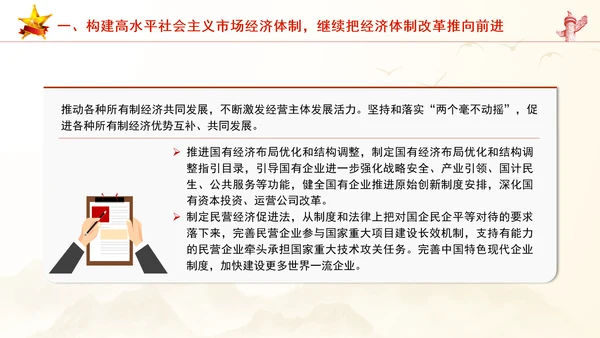 一、构建高水平社会主义市场经济体制，继续把经济体制改革推向前进

推动各种所有制经济共同发展，不断激发经营主体发展活力。坚持和落实“两个毫不动摇”，促进各种所有制经济优势互补、共同发展。

➢ 推进国有经济布局优化和结构调整，制定国有经济布局优化和结构调整指引目录，引导国有企业进一步强化战略安全、产业引领、国计民生、公共服务等功能，健全国有企业推进原始创新制度安排，深化国有资本投资、运营公司改革。

➢ 制定民营经济促进法，从制度和法律上把对国企民企平等对待的要求落下来，完善民营企业参与国家重大项目建设长效机制，支持有能力的民营企业牵头承担国家重大技术攻关任务。完善中国特色现代企业制度，加快建设更多世界一流企业。